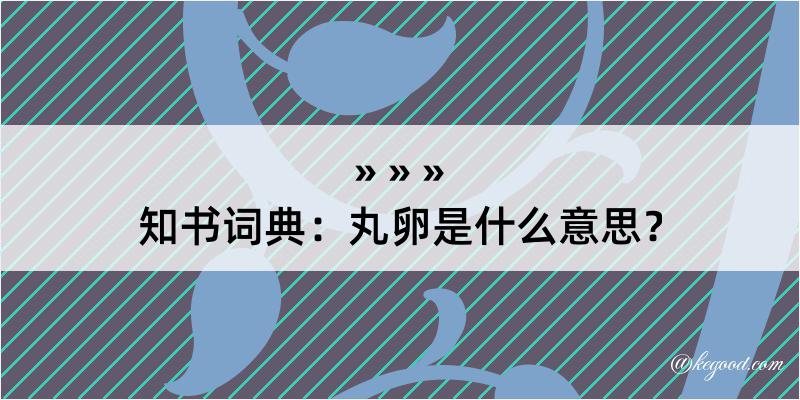 » » »
知书词典：丸卵是什么意思？

@kegood.com